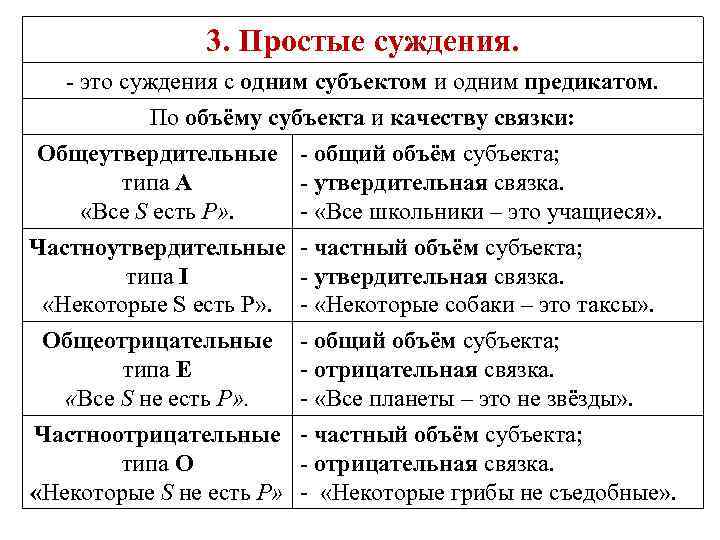 3. Простые суждения.

- это суждения с одним субъектом и одним предикатом.

По объёму субъекта и качеству связки:

| | |
|---|---|
| Общеутвердительные типа A «Все S есть P». | - общий объём субъекта; - утвердительная связка. - «Все школьники – это учащиеся». |
| Частноутвердительные типа I «Некоторые S есть P». | - частный объём субъекта; - утвердительная связка. - «Некоторые собаки – это таксы». |
| Общеотрицательные типа E «Все S не есть P». | - общий объём субъекта; - отрицательная связка. - «Все планеты – это не звёзды». |
| Частноотрицательные типа O «Некоторые S не есть P» | - частный объём субъекта; - отрицательная связка. - «Некоторые грибы не съедобные». |